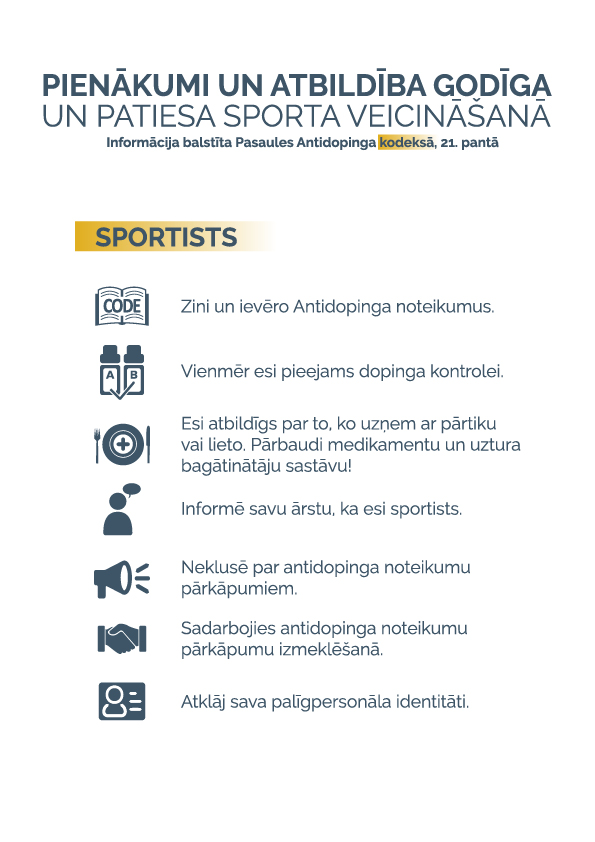 PIENĀKUMI UN ATBILDĪBA GODĪGA UN PATIESA SPORTA VEICINĀŠANĀ

Informācija balstīta Pasaules Antidopinga kodeksā, 21. pantā

SPORTISTS

CODE

Zini un ievēro Antidopinga noteikumus.

A B

Vienmēr esi pieejams dopinga kontrolei.

Esi atbildīgs par to, ko uzņem ar pārtiku vai lieto. Pārbaudi medikamentu un uztura bagātinātāju sastāvu!

Informē savu ārstu, ka esi sportists.

Neklusē par antidopinga noteikumu pārkāpumiem.

Sadarbojies antidopinga noteikumu pārkāpumu izmeklēšanā.

Atklāj sava palīgpersonāla identitāti.